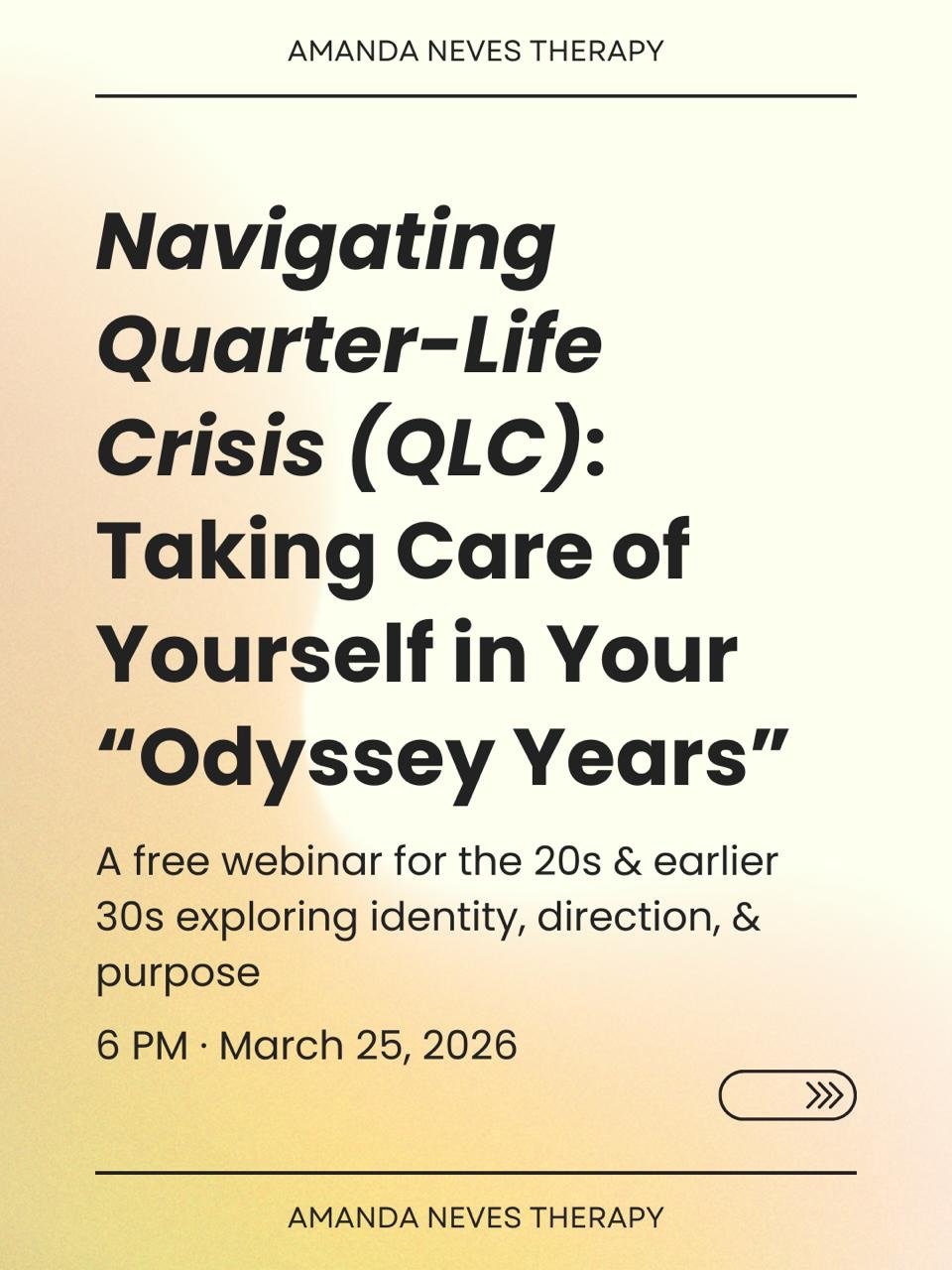 AMANDA NEVES THERAPY

Navigating Quarter-Life Crisis (QLC): Taking Care of Yourself in Your “Odyssey Years”

A free webinar for the 20s & earlier 30s exploring identity, direction, & purpose

6 PM · March 25, 2026

AMANDA NEVES THERAPY